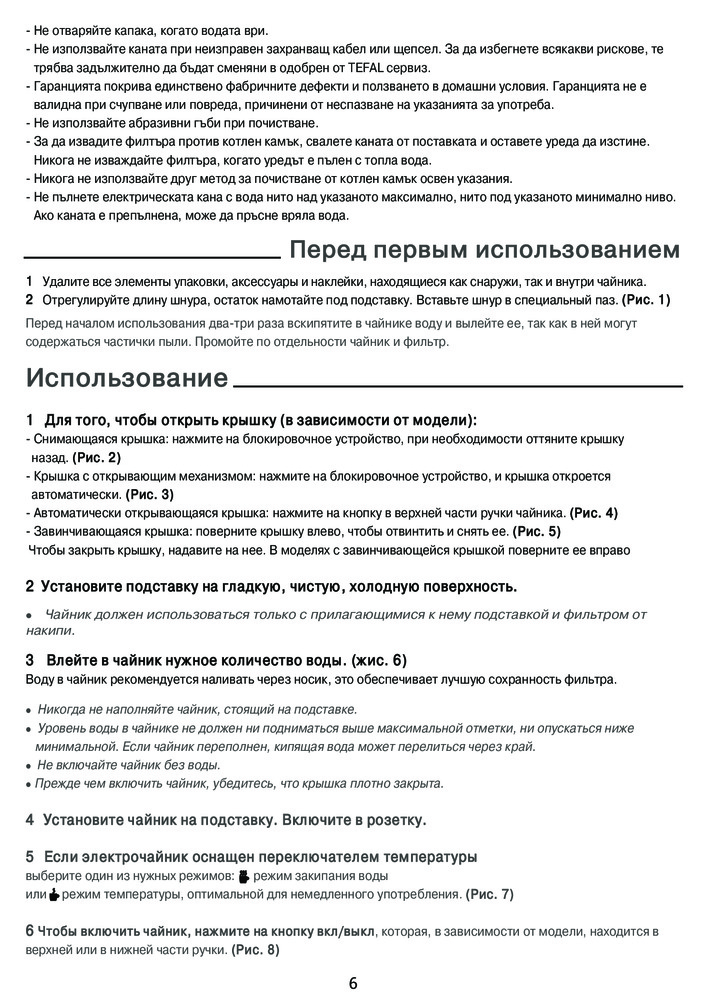 - Не отваряйте капака, когато водата ври.
- Не използвайте каната при неизправен захранващ кабел или щепсел. За да избегнете всякакви рискове, те трябва задължително да бъдат сменяни в одобрен от TEFAL сервиз.
- Гаранцията покрива единствено фабричните дефекти и ползването в домашни условия. Гаранцията не е валидна при счупване или повреда, причинени от неспазване на указанията за употреба.
- Не използвайте абразивни гъби при почистване.
- За да извадите филтъра против котлен камък, свалете каната от поставката и оставете уреда да изстине. Никога не изваждайте филтъра, когато уредът е пълен с топла вода.
- Никога не използвайте друг метод за почистване от котлен камък освен указания.
- Не пълнете електрическата кана с вода нито над указаното максимално, нито под указаното минимално ниво. Ако каната е препълнена, може да пръсне вряла вода.

Перед первым использованием

1 Удалите все элементы упаковки, аксессуары и наклейки, находящиеся как снаружи, так и внутри чайника.
2 Отрегулируйте длину шнура, остаток намотайте под подставку. Вставьте шнур в специальный паз. (Рис. 1)

Перед началом использования два-три раза вскипятите в чайнике воду и вылейте ее, так как в ней могут содержаться частички пыли. Промойте по отдельности чайник и фильтр.

Использование

1 Для того, чтобы открыть крышку (в зависимости от модели):
- Снимающаяся крышка: нажмите на блокировочное устройство, при необходимости оттяните крышку назад. (Рис. 2)
- Крышка с открывающим механизмом: нажмите на блокировочное устройство, и крышка откроется автоматически. (Рис. 3)
- Автоматически открывающаяся крышка: нажмите на кнопку в верхней части ручки чайника. (Рис. 4)
- Завинчивающаяся крышка: поверните крышку влево, чтобы отвинтить и снять ее. (Рис. 5)
Чтобы закрыть крышку, надавите на нее. В моделях с завинчивающейся крышкой поверните ее вправо

2 Установите подставку на гладкую, чистую, холодную поверхность.

• Чайник должен использоваться только с прилагающимися к нему подставкой и фильтром от накипи.

3 Влейте в чайник нужное количество воды. (жис. 6)
Воду в чайник рекомендуется наливать через носик, это обеспечивает лучшую сохранность фильтра.

• Никогда не наполняйте чайник, стоящий на подставке.
• Уровень воды в чайнике не должен ни подниматься выше максимальной отметки, ни опускаться ниже минимальной. Если чайник переполнен, кипящая вода может перелиться через край.
• Не включайте чайник без воды.
• Прежде чем включить чайник, убедитесь, что крышка плотно закрыта.

4 Установите чайник на подставку. Включите в розетку.

5 Если электрочайник оснащен переключателем температуры
выберите один из нужных режимов: режим закипания воды
или режим температуры, оптимальной для немедленного употребления. (Рис. 7)

6 Чтобы включить чайник, нажмите на кнопку вкл/выкл, которая, в зависимости от модели, находится в верхней или в нижней части ручки. (Рис. 8)

6